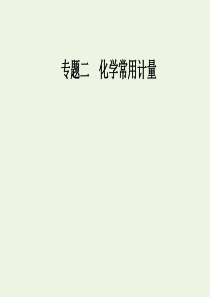 专题二　化学常用计量